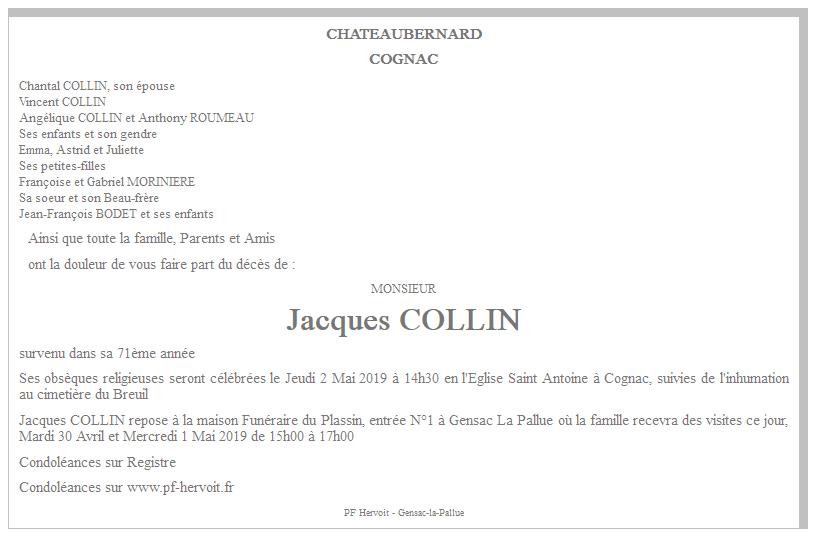 CHATEAUBERNARD

COGNAC

Chantal COLLIN, son épouse
Vincent COLLIN
Angélique COLLIN et Anthony ROUMEAU
Ses enfants et son gendre
Emma, Astrid et Juliette
Ses petites-filles
Françoise et Gabriel MORINIERE
Sa soeur et son Beau-frère
Jean-François BODET et ses enfants

Ainsi que toute la famille, Parents et Amis

ont la douleur de vous faire part du décès de :

MONSIEUR

Jacques COLLIN

survenu dans sa 71ème année

Ses obsèques religieuses seront célébrées le Jeudi 2 Mai 2019 à 14h30 en l'Eglise Saint Antoine à Cognac, suivies de l'inhumation au cimetière du Breuil

Jacques COLLIN repose à la maison Funéraire du Plassin, entrée N°1 à Gensac La Pallue où la famille recevra des visites ce jour, Mardi 30 Avril et Mercredi 1 Mai 2019 de 15h00 à 17h00

Condoléances sur Registre

Condoléances sur www.pf-hervoit.fr

PF Hervoit - Gensac-la-Pallue